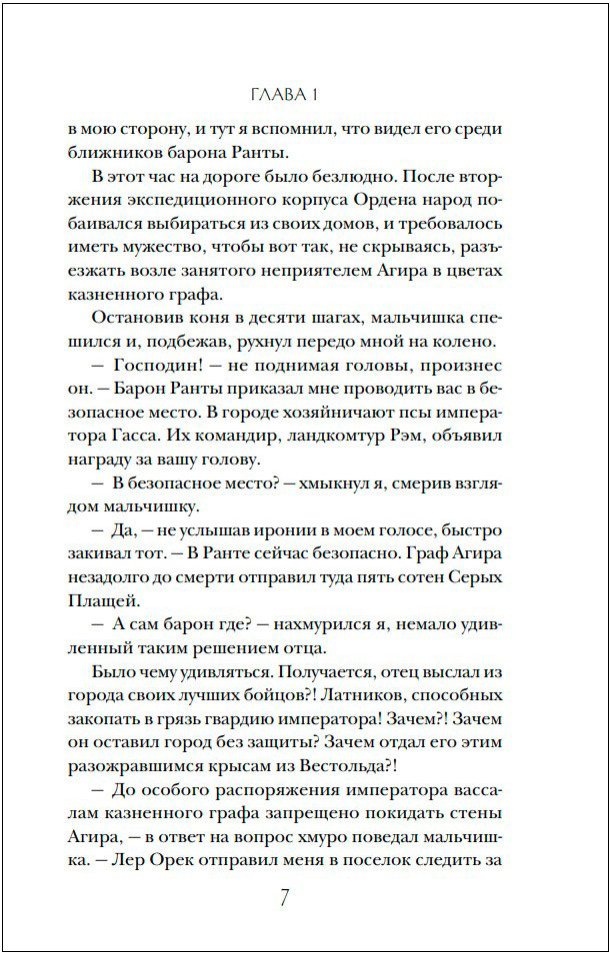 ГЛАВА 1

в мою сторону, и тут я вспомнил, что видел его среди ближников барона Ранты.

В этот час на дороге было безлюдно. После вторжения экспедиционного корпуса Ордена народ побаивался выбираться из своих домов, и требовалось иметь мужество, чтобы вот так, не скрываясь, разъезжать возле занятого неприятелем Агира в цветах казненного графа.

Остановив коня в десяти шагах, мальчишка спешился и, подбежав, рухнул передо мной на колено.

— Господин! — не поднимая головы, произнес он. — Барон Ранты приказал мне проводить вас в безопасное место. В городе хозяйничают псы императора Гасса. Их командир, ландкомтур Рэм, объявил награду за вашу голову.

— В безопасное место? — хмыкнул я, смерив взглядом мальчишку.

— Да, — не услышав иронии в моем голосе, быстро закивал тот. — В Ранте сейчас безопасно. Граф Агира незадолго до смерти отправил туда пять сотен Серых Плащей.

— А сам барон где? — нахмурился я, немало удивленный таким решением отца.

Было чему удивляться. Получается, отец выслал из города своих лучших бойцов?! Латников, способных закопать в грязь гвардию императора! Зачем?! Зачем он оставил город без защиты? Зачем отдал его этим разожравшимся крысам из Вестольда?!

— До особого распоряжения императора вассалам казненного графа запрещено покидать стены Агира, — в ответ на вопрос хмуро поведал мальчишка. — Лер Орек отправил меня в поселок следить за

7